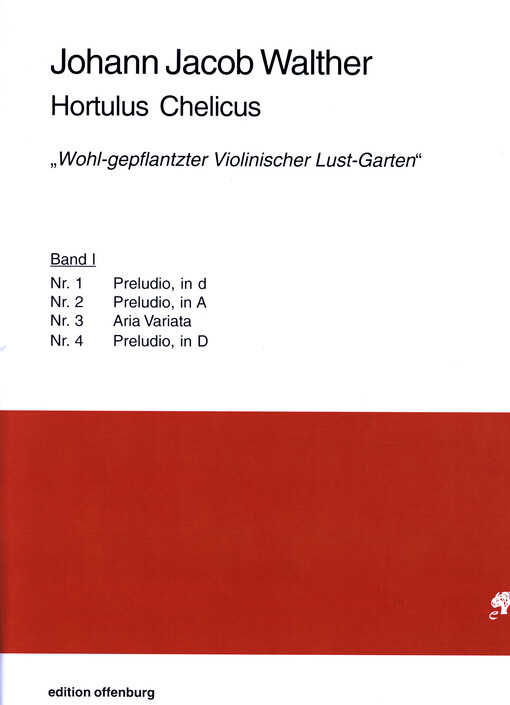 Johann Jacob Walther
Hortulus Chelicus

„Wohl-gepflantzter Violinischer Lust-Garten“

Band I

Nr. 1 Preludio, in d
Nr. 2 Preludio, in A
Nr. 3 Aria Variata
Nr. 4 Preludio, in D

edition offenburg